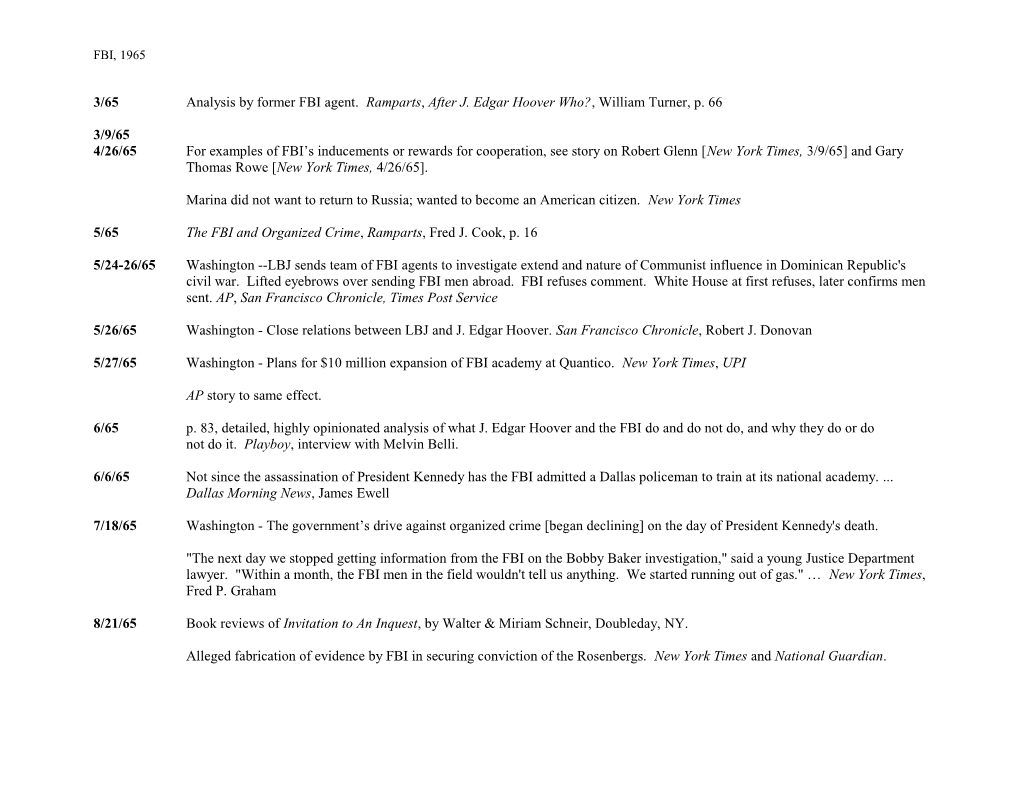 FBI, 1965

3/65 Analysis by former FBI agent. Ramparts, After J. Edgar Hoover Who?, William Turner, p. 66

3/9/65
4/26/65 For examples of FBI's inducements or rewards for cooperation, see story on Robert Glenn [New York Times, 3/9/65] and Gary Thomas Rowe [New York Times, 4/26/65].

Marina did not want to return to Russia; wanted to become an American citizen. New York Times

5/65 The FBI and Organized Crime, Ramparts, Fred J. Cook, p. 16

5/24-26/65 Washington --LBJ sends team of FBI agents to investigate extend and nature of Communist influence in Dominican Republic's civil war. Lifted eyebrows over sending FBI men abroad. FBI refuses comment. White House at first refuses, later confirms men sent. AP, San Francisco Chronicle, Times Post Service

5/26/65 Washington - Close relations between LBJ and J. Edgar Hoover. San Francisco Chronicle, Robert J. Donovan

5/27/65 Washington - Plans for $10 million expansion of FBI academy at Quantico. New York Times, UPI

AP story to same effect.

6/65 p. 83, detailed, highly opinionated analysis of what J. Edgar Hoover and the FBI do and do not do, and why they do or do not do it. Playboy, interview with Melvin Belli.

6/6/65 Not since the assassination of President Kennedy has the FBI admitted a Dallas policeman to train at its national academy. ... Dallas Morning News, James Ewell

7/18/65 Washington - The government's drive against organized crime [began declining] on the day of President Kennedy's death.

"The next day we stopped getting information from the FBI on the Bobby Baker investigation," said a young Justice Department lawyer. "Within a month, the FBI men in the field wouldn't tell us anything. We started running out of gas." … New York Times, Fred P. Graham

8/21/65 Book reviews of Invitation to An Inquest, by Walter & Miriam Schneir, Doubleday, NY.

Alleged fabrication of evidence by FBI in securing conviction of the Rosenbergs. New York Times and National Guardian.